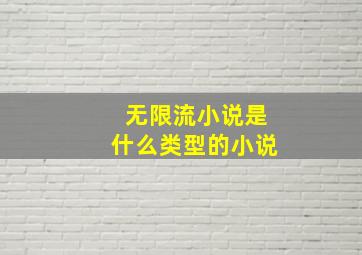 无限流小说是
什么类型的小说